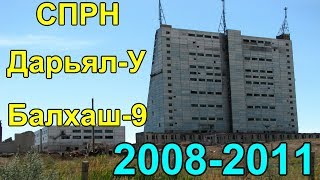 СПРН
Дарьял-У
Балхаш-9
2008-2011